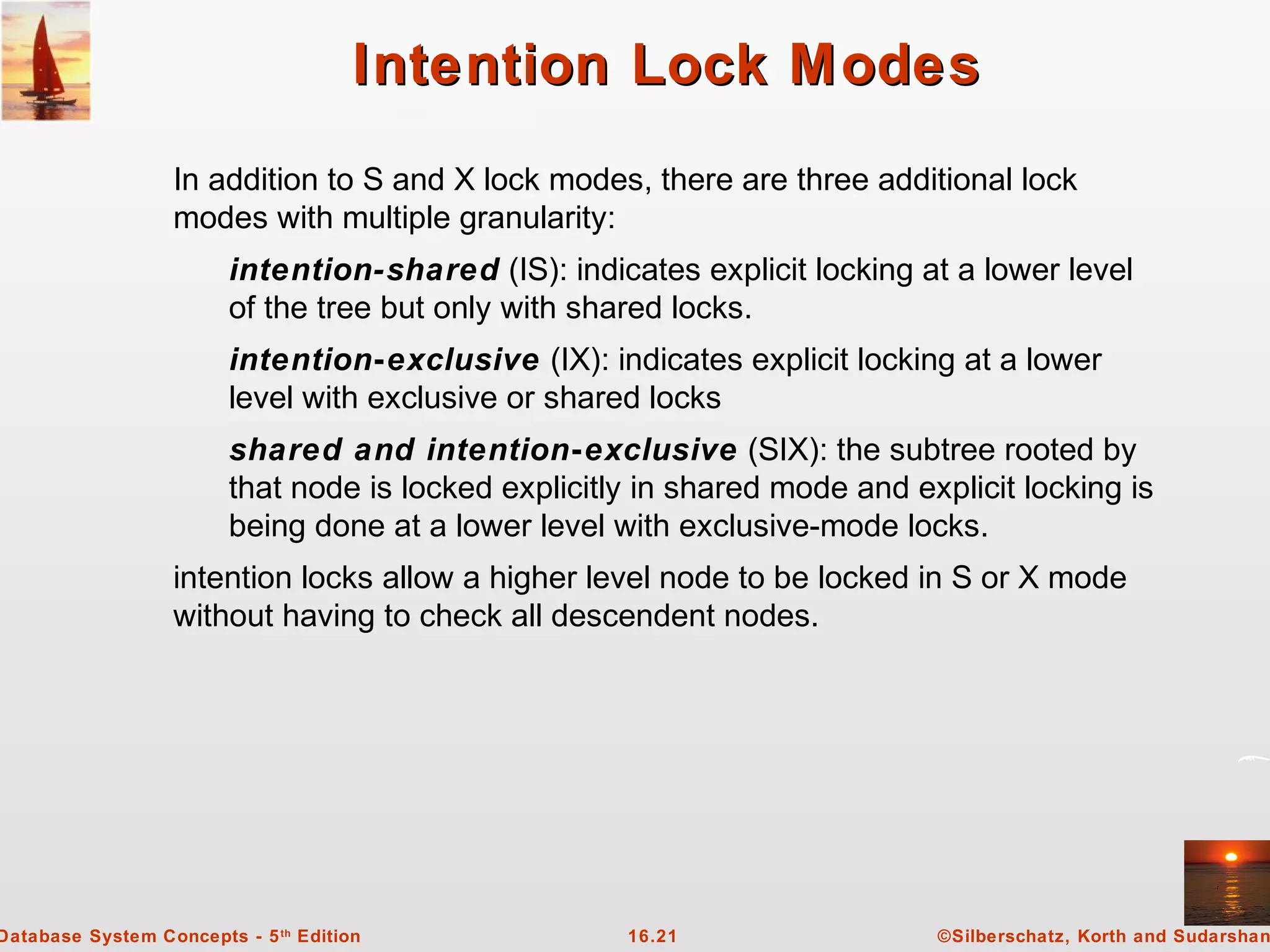 Intention Lock Modes

In addition to S and X lock modes, there are three additional lock modes with multiple granularity:

intention-shared (IS): indicates explicit locking at a lower level of the tree but only with shared locks.

intention-exclusive (IX): indicates explicit locking at a lower level with exclusive or shared locks

shared and intention-exclusive (SIX): the subtree rooted by that node is locked explicitly in shared mode and explicit locking is being done at a lower level with exclusive-mode locks.

intention locks allow a higher level node to be locked in S or X mode without having to check all descendent nodes.

Database System Concepts - 5$^{th}$ Edition

16.21

©Silberschatz, Korth and Sudarshan